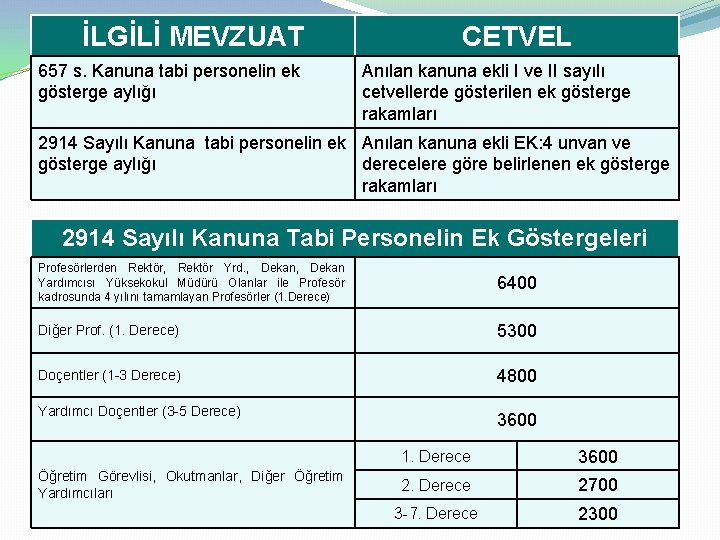 | İLGİLİ MEVZUAT | CETVEL |
|---|---|
| 657 s. Kanuna tabi personelin ek gösterge aylığı | Anılan kanuna ekli I ve II sayılı cetvellerde gösterilen ek gösterge rakamları |
| 2914 Sayılı Kanuna tabi personelin ek gösterge aylığı | Anılan kanuna ekli EK:4 unvan ve derecelere göre belirlenen ek gösterge rakamları |

2914 Sayılı Kanuna Tabi Personelin Ek Göstergeleri

| | | |
|---|---|---|
| Profesörlerden Rektör, Rektör Yrd., Dekan, Dekan Yardımcısı Yüksekokul Müdürü Olanlar ile Profesör kadrosunda 4 yılını tamamlayan Profesörler (1.Derece) | 6400 | |
| Diğer Prof. (1. Derece) | 5300 | |
| Doçentler (1-3 Derece) | 4800 | |
| Yardımcı Doçentler (3-5 Derece) | 3600 | |
| Öğretim Görevlisi, Okutmanlar, Diğer Öğretim Yardımcıları | 1. Derece | 3600 |
| | 2. Derece | 2700 |
| | 3-7. Derece | 2300 |